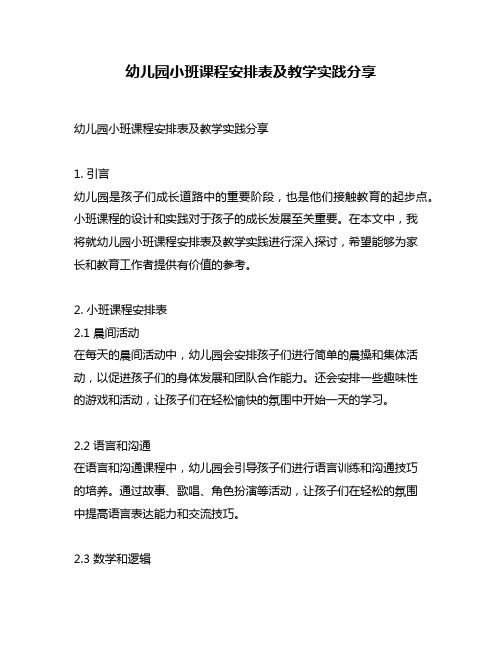 幼儿园小班课程安排表及教学实践分享

幼儿园小班课程安排表及教学实践分享

1. 引言
幼儿园是孩子们成长道路中的重要阶段，也是他们接触教育的起步点。小班课程的设计和实践对于孩子的成长发展至关重要。在本文中，我将就幼儿园小班课程安排表及教学实践进行深入探讨，希望能够为家长和教育工作者提供有价值的参考。

2. 小班课程安排表
2.1 晨间活动
在每天的晨间活动中，幼儿园会安排孩子们进行简单的晨操和集体活动，以促进孩子们的身体发展和团队合作能力。还会安排一些趣味性的游戏和活动，让孩子们在轻松愉快的氛围中开始一天的学习。

2.2 语言和沟通
在语言和沟通课程中，幼儿园会引导孩子们进行语言训练和沟通技巧的培养。通过故事、歌唱、角色扮演等活动，让孩子们在轻松的氛围中提高语言表达能力和交流技巧。

2.3 数学和逻辑